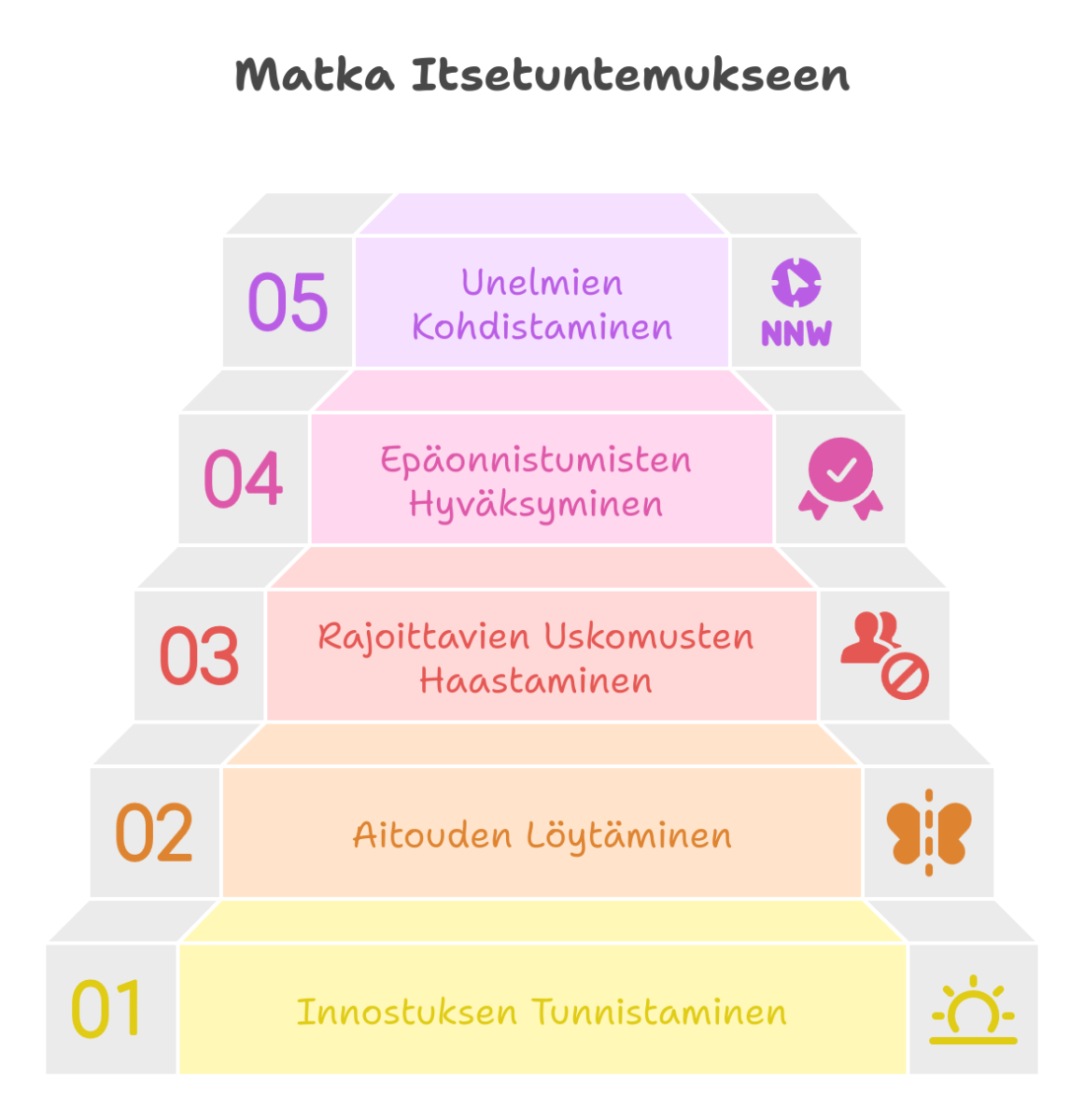 Matka Itsetuntemukseen

05
Unelmien Kohdistaminen
NNW

04
Epäonnistumisten Hyväksyminen

03
Rajoittavien Uskomusten Haastaminen

02
Aitouden Löytäminen

01
Innostuksen Tunnistaminen